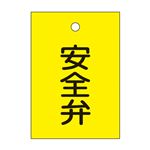 安全弁